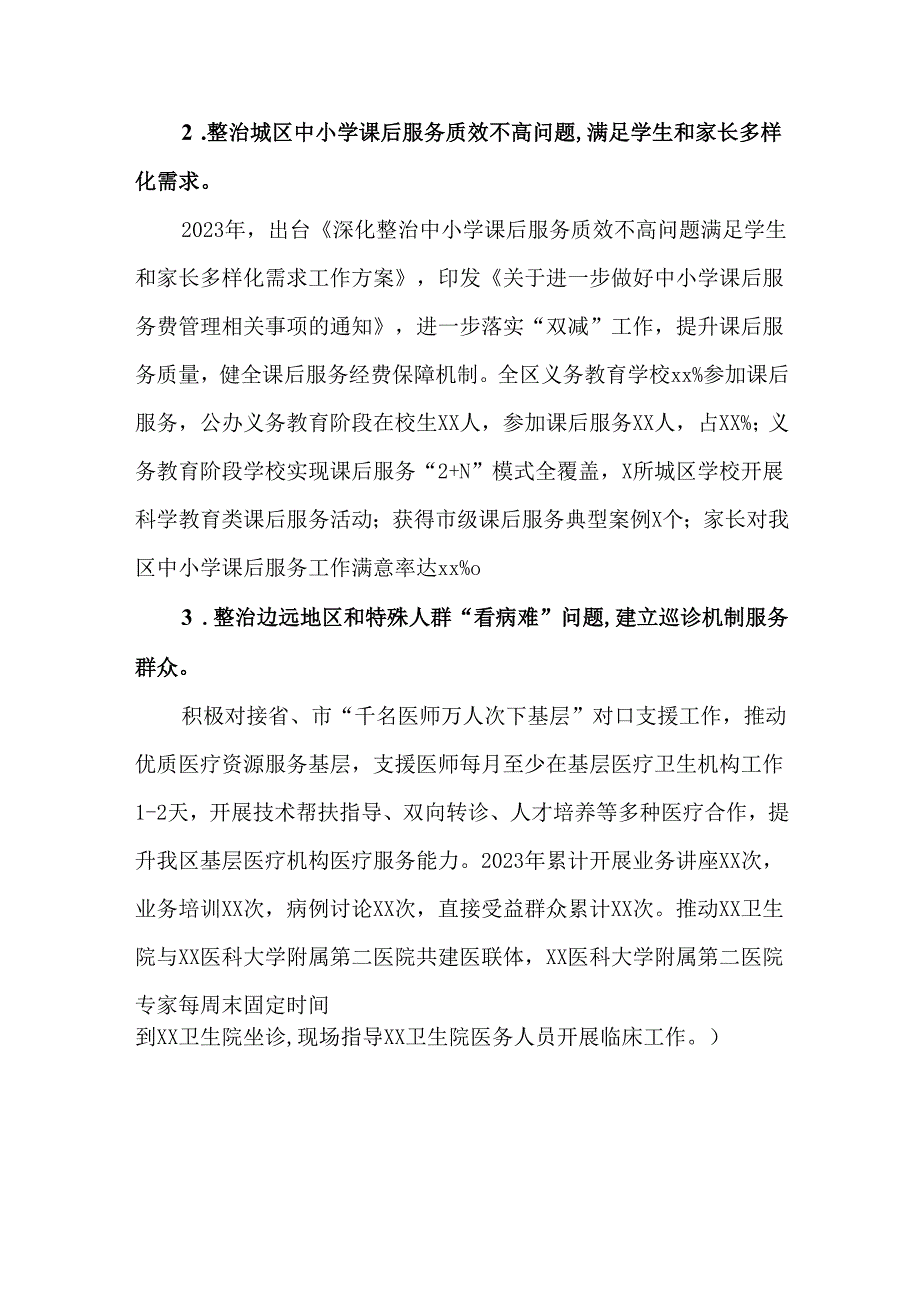 2 .整治城区中小学课后服务质效不高问题,满足学生和家长多样化需求。

2023年，出台《深化整治中小学课后服务质效不高问题满足学生和家长多样化需求工作方案》，印发《关于进一步做好中小学课后服务费管理相关事项的通知》，进一步落实“双减”工作，提升课后服务质量，健全课后服务经费保障机制。全区义务教育学校xx%参加课后服务，公办义务教育阶段在校生XX人，参加课后服务XX人，占XX%；义务教育阶段学校实现课后服务“2+N”模式全覆盖，X所城区学校开展科学教育类课后服务活动；获得市级课后服务典型案例X个；家长对我区中小学课后服务工作满意率达xx%o

3 .整治边远地区和特殊人群“看病难”问题,建立巡诊机制服务群众。

积极对接省、市“千名医师万人次下基层”对口支援工作，推动优质医疗资源服务基层，支援医师每月至少在基层医疗卫生机构工作1-2天，开展技术帮扶指导、双向转诊、人才培养等多种医疗合作，提升我区基层医疗机构医疗服务能力。2023年累计开展业务讲座XX次，业务培训XX次，病例讨论XX次，直接受益群众累计XX次。推动XX卫生院与XX医科大学附属第二医院共建医联体，XX医科大学附属第二医院专家每周末固定时间
到XX卫生院坐诊,现场指导XX卫生院医务人员开展临床工作。）